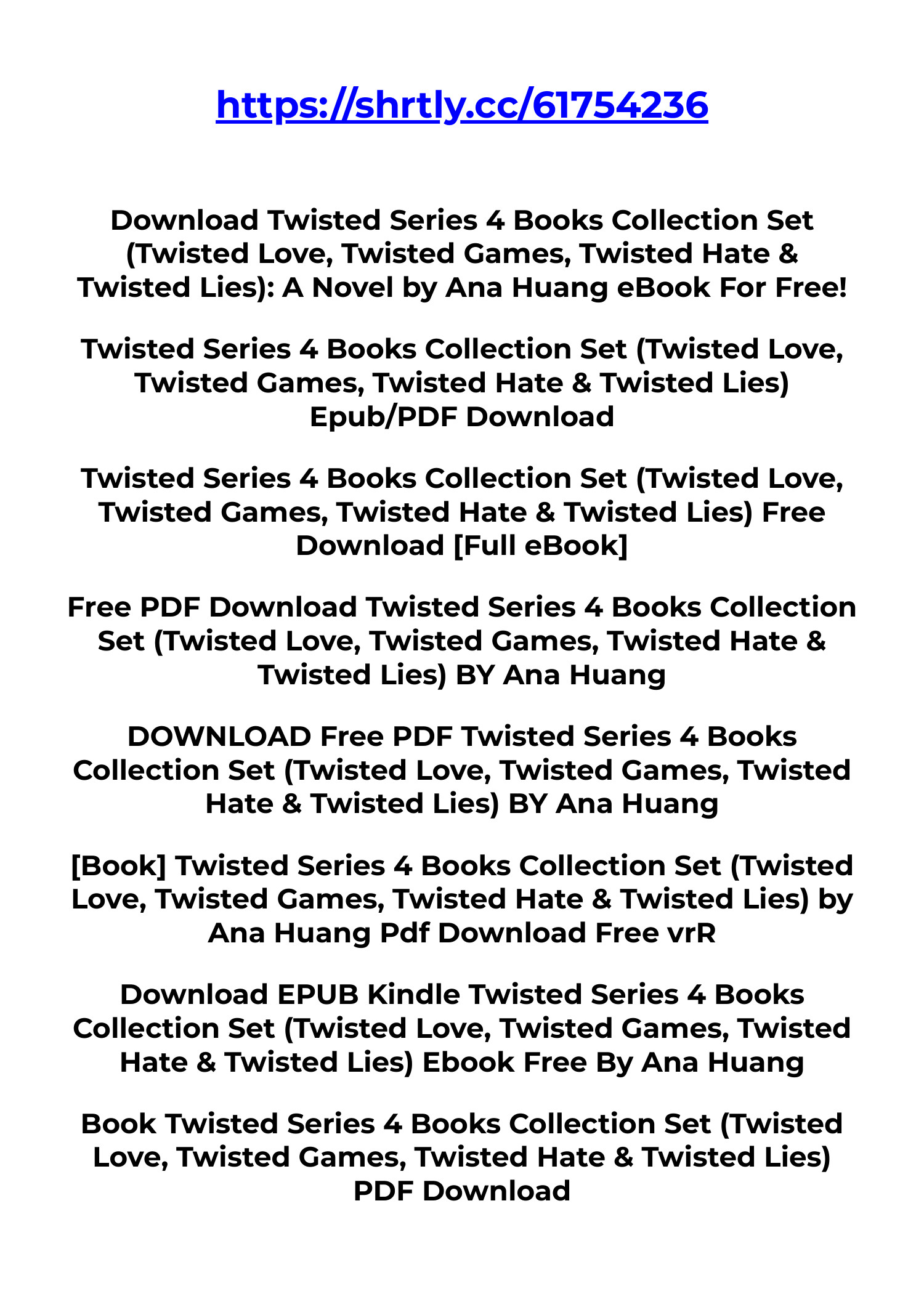 https://shrtly.cc/61754236

Download Twisted Series 4 Books Collection Set (Twisted Love, Twisted Games, Twisted Hate & Twisted Lies): A Novel by Ana Huang eBook For Free!

Twisted Series 4 Books Collection Set (Twisted Love, Twisted Games, Twisted Hate & Twisted Lies) Epub/PDF Download

Twisted Series 4 Books Collection Set (Twisted Love, Twisted Games, Twisted Hate & Twisted Lies) Free Download [Full eBook]

Free PDF Download Twisted Series 4 Books Collection Set (Twisted Love, Twisted Games, Twisted Hate & Twisted Lies) BY Ana Huang

DOWNLOAD Free PDF Twisted Series 4 Books Collection Set (Twisted Love, Twisted Games, Twisted Hate & Twisted Lies) BY Ana Huang

[Book] Twisted Series 4 Books Collection Set (Twisted Love, Twisted Games, Twisted Hate & Twisted Lies) by Ana Huang Pdf Download Free vrR

Download EPUB Kindle Twisted Series 4 Books Collection Set (Twisted Love, Twisted Games, Twisted Hate & Twisted Lies) Ebook Free By Ana Huang

Book Twisted Series 4 Books Collection Set (Twisted Love, Twisted Games, Twisted Hate & Twisted Lies) PDF Download